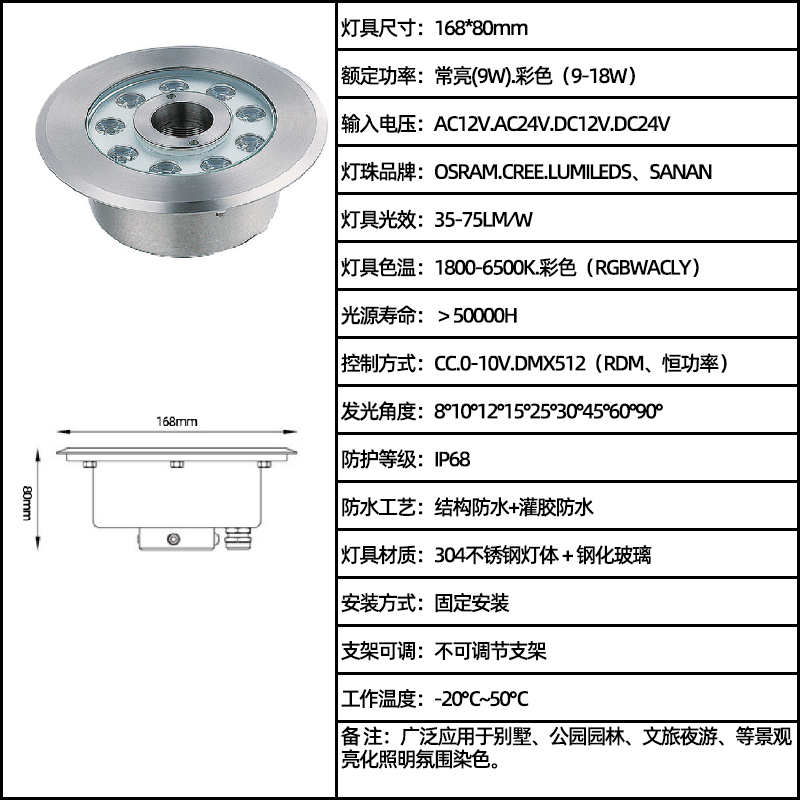 168mm

80mm

灯具尺寸：168*80mm

额定功率：常亮(9W).彩色（9-18W）

输入电压：AC12V.AC24V.DC12V.DC24V

灯珠品牌：OSRAM.CREE.LUMILEDS、SANAN

灯具光效：35-75LM/W

灯具色温：1800-6500K.彩色（RGBWACLY）

光源寿命：＞50000H

控制方式：CC.0-10V.DMX512（RDM、恒功率）

发光角度：8°10°12°15°25°30°45°60°90°

防护等级：IP68

防水工艺：结构防水+灌胶防水

灯具材质：304不锈钢灯体＋钢化玻璃

安装方式：固定安装

支架可调：不可调节支架

工作温度：-20°C~50°C

备注：广泛应用于别墅、公园园林、文旅夜游、等景观亮化照明氛围染色。